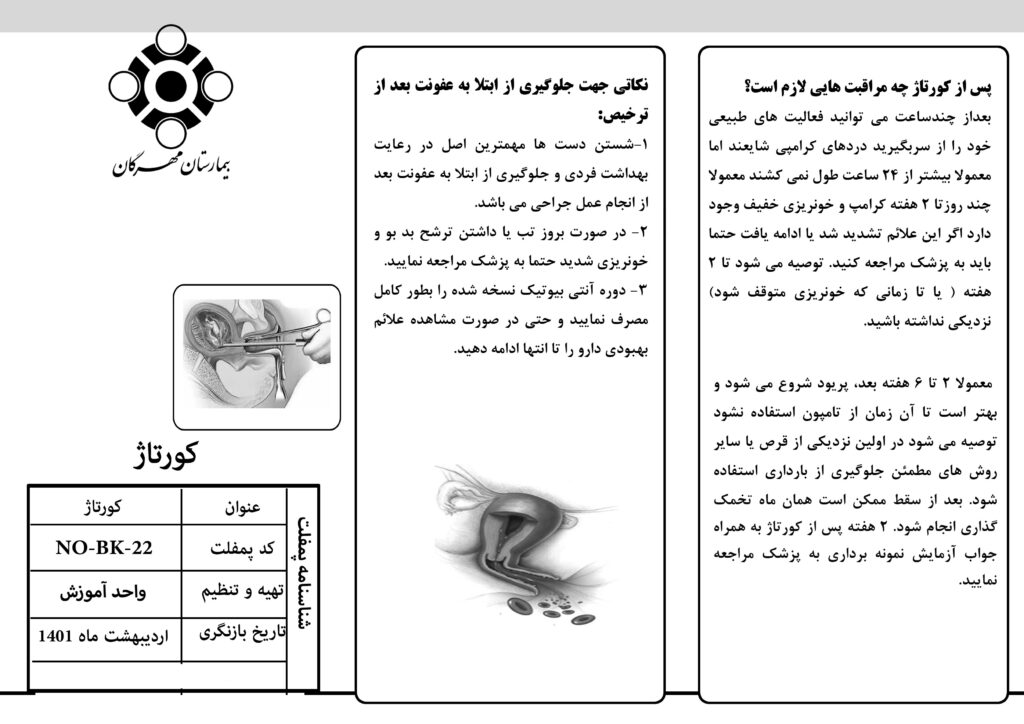 پس از کورتاژ چه مراقبت هایی لازم است؟
بعداز چندساعت می توانید فعالیت های طبیعی خود را از سربگیرید دردهای کرامپی شایعند اما معمولا بیشتر از ۲۴ ساعت طول نمی کشند معمولا چند روزتا ۲ هفته کرامپ و خونریزی خفیف وجود دارد اگر این علائم تشدید شد یا ادامه یافت حتما باید به پزشک مراجعه کنید. توصیه می شود تا ۲ هفته ( یا تا زمانی که خونریزی متوقف شود) نزدیکی نداشته باشید.

معمولا ۲ تا ۶ هفته بعد، پریود شروع می شود و بهتر است تا آن زمان از تامپون استفاده نشود توصیه می شود در اولین نزدیکی از قرص یا سایر روش های مطمئن جلوگیری از بارداری استفاده شود. بعد از سقط ممکن است همان ماه تخمک گذاری انجام شود. ۲ هفته پس از کورتاژ به همراه جواب آزمایش نمونه برداری به پزشک مراجعه نمایید.

نکاتی جهت جلوگیری از ابتلا به عفونت بعد از ترخیص:
۱-شستن دست ها مهمترین اصل در رعایت بهداشت فردی و جلوگیری از ابتلا به عفونت بعد از انجام عمل جراحی می باشد.
۲- در صورت بروز تب یا داشتن ترشح بد بو و خونریزی شدید حتما به پزشک مراجعه نمایید.
۳- دوره آنتی بیوتیک نسخه شده را بطور کامل مصرف نمایید و حتی در صورت مشاهده علائم بهبودی دارو را تا انتها ادامه دهید.

بیمارستان مهرگان

کورتاژ

شناسنامه پمفلت

| عنوان | کورتاژ |
|---|---|
| کد پمفلت | NO-BK-22 |
| تهیه و تنظیم | واحد آموزش |
| تاریخ بازنگری | اردیبهشت ماه 1401 |